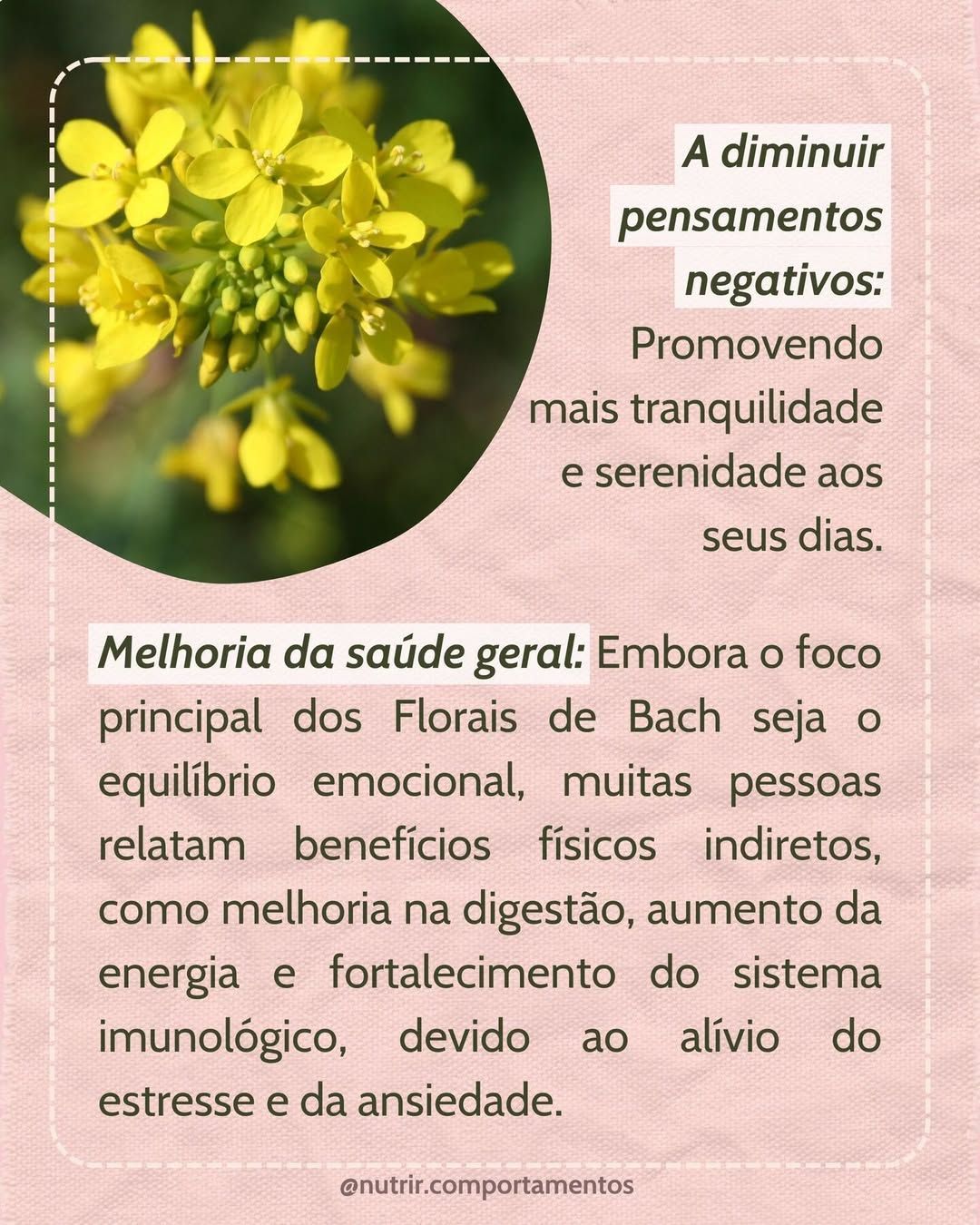 A diminuir pensamentos negativos: Promovendo mais tranquilidade e serenidade aos seus dias.

Melhoria da saúde geral: Embora o foco principal dos Florais de Bach seja o equilíbrio emocional, muitas pessoas relatam benefícios físicos indiretos, como melhoria na digestão, aumento da energia e fortalecimento do sistema imunológico, devido ao alívio do estresse e da ansiedade.

@nutrir.comportamentos